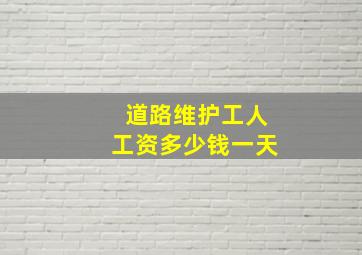 道路维护工人
工资多少钱一天